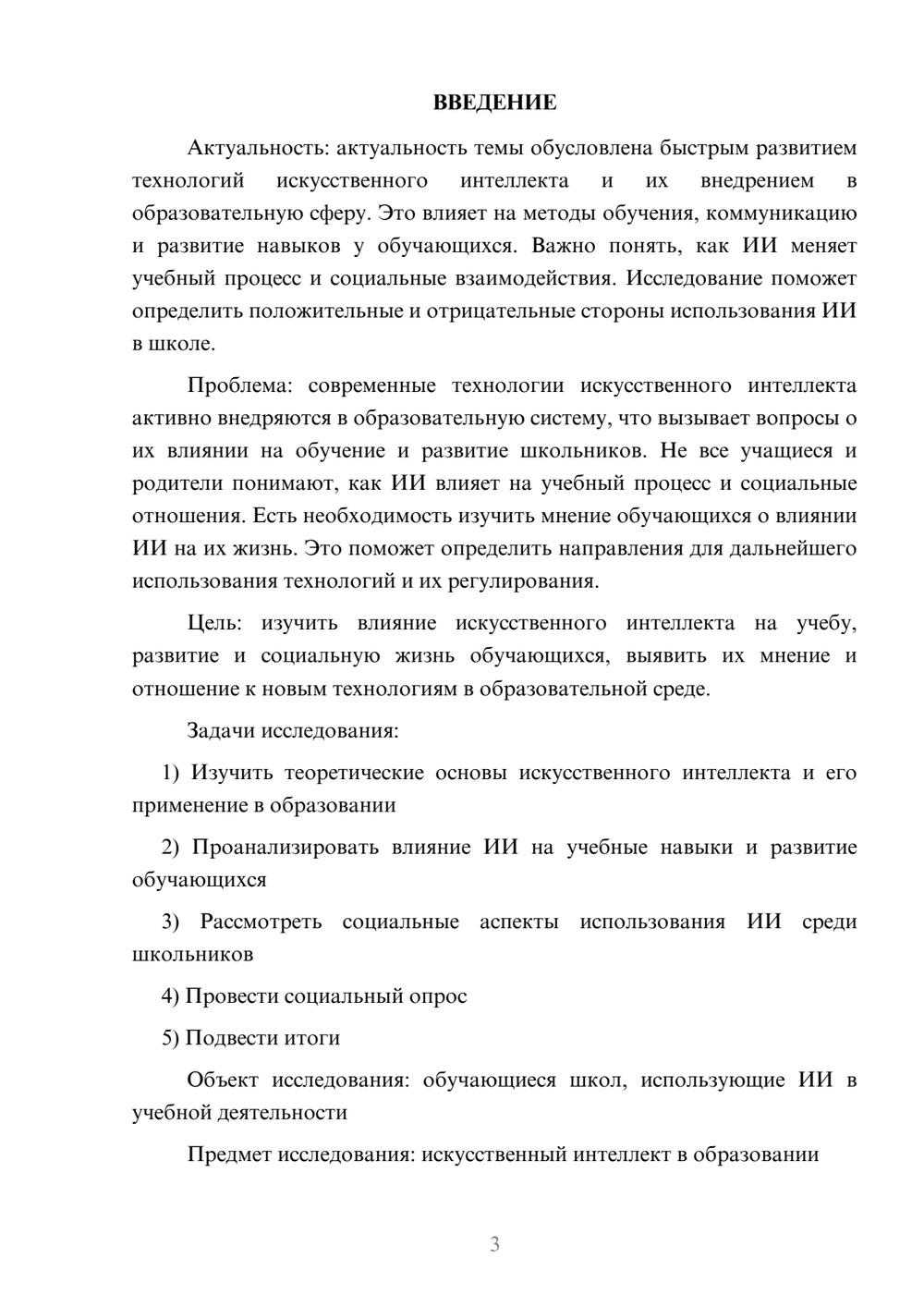 ВВЕДЕНИЕ

Актуальность: актуальность темы обусловлена быстрым развитием технологий искусственного интеллекта и их внедрением в образовательную сферу. Это влияет на методы обучения, коммуникацию и развитие навыков у обучающихся. Важно понять, как ИИ меняет учебный процесс и социальные взаимодействия. Исследование поможет определить положительные и отрицательные стороны использования ИИ в школе.

Проблема: современные технологии искусственного интеллекта активно внедряются в образовательную систему, что вызывает вопросы о их влиянии на обучение и развитие школьников. Не все учащиеся и родители понимают, как ИИ влияет на учебный процесс и социальные отношения. Есть необходимость изучить мнение обучающихся о влиянии ИИ на их жизнь. Это поможет определить направления для дальнейшего использования технологий и их регулирования.

Цель: изучить влияние искусственного интеллекта на учебу, развитие и социальную жизнь обучающихся, выявить их мнение и отношение к новым технологиям в образовательной среде.

Задачи исследования:

1) Изучить теоретические основы искусственного интеллекта и его применение в образовании

2) Проанализировать влияние ИИ на учебные навыки и развитие обучающихся

3) Рассмотреть социальные аспекты использования ИИ среди школьников

4) Провести социальный опрос

5) Подвести итоги

Объект исследования: обучающиеся школ, использующие ИИ в учебной деятельности

Предмет исследования: искусственный интеллект в образовании

3